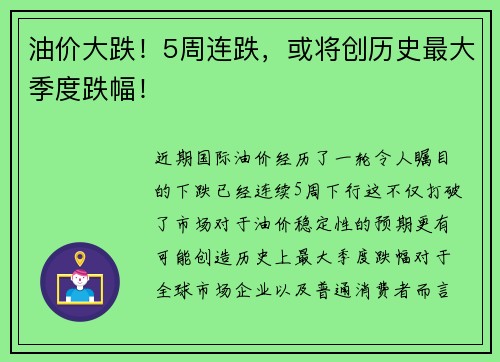 油价大跌！5周连跌，或将创历史最大季度跌幅！

近期国际油价经历了一轮令人瞩目的下跌已经连续5周下行这不仅打破了市场对于油价稳定性的预期更有可能创造历史上最大季度跌幅对于全球市场企业以及普通消费者而言